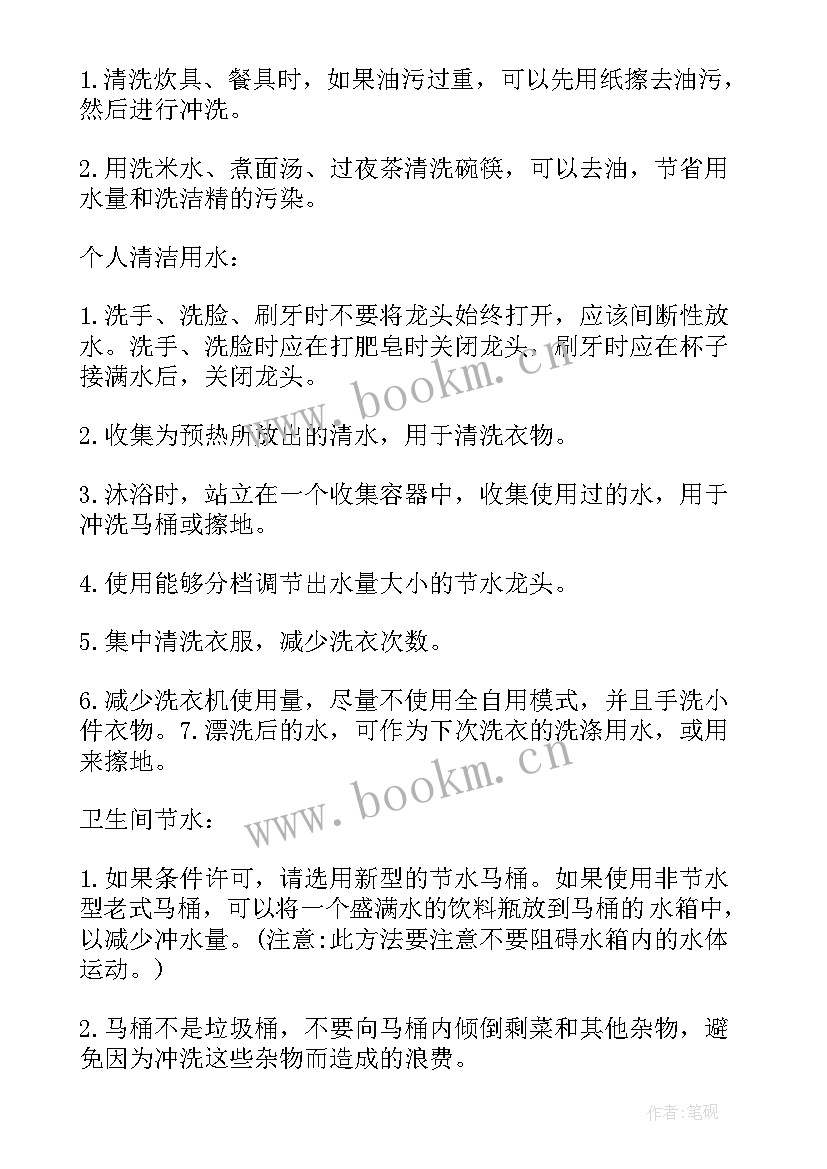 1.清洗炊具、餐具时，如果油污过重，可以先用纸擦去油污，然后进行冲洗。

2.用洗米水、煮面汤、过夜茶清洗碗筷，可以去油，节省用水量和洗洁精的污染。

个人清洁用水：

1.洗手、洗脸、刷牙时不要将龙头始终打开，应该间断性放水。洗手、洗脸时应在打肥皂时关闭龙头，刷牙时应在杯子接满水后，关闭龙头。

2.收集为预热所放出的清水，用于清洗衣物。

3.沐浴时，站立在一个收集容器中，收集使用过的水，用于冲洗马桶或擦地。

4.使用能够分档调节出水量大小的节水龙头。

5.集中清洗衣服，减少洗衣次数。

6.减少洗衣机使用量，尽量不使用全自用模式，并且手洗小件衣物。7.漂洗后的水，可作为下次洗衣的洗涤用水，或用来擦地。

卫生间节水：

1.如果条件许可，请选用新型的节水马桶。如果使用非节水型老式马桶，可以将一个盛满水的饮料瓶放到马桶的水箱中，以减少冲水量。(注意:此方法要注意不要阻碍水箱内的水体运动。)

2.马桶不是垃圾桶，不要向马桶内倾倒剩菜和其他杂物，避免因为冲洗这些杂物而造成的浪费。

www.bookm.cn

www.bookm.cn

作者:笔砚